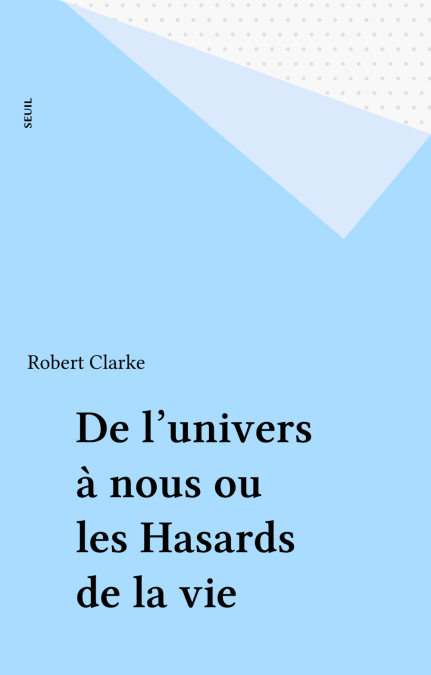 SEUIL

Robert Clarke

De l'univers
à nous ou
les Hasards
de la vie